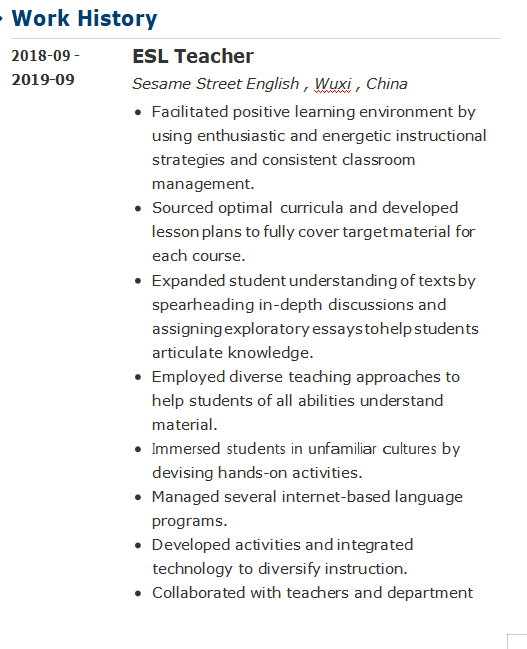 Work History

2018-09 - 2019-09

ESL Teacher

Sesame Street English , Wuxi , China

- Facilitated positive learning environment by using enthusiastic and energetic instructional strategies and consistent classroom management.
- Sourced optimal curricula and developed lesson plans to fully cover target material for each course.
- Expanded student understanding of texts by spearheading in-depth discussions and assigning exploratory essays to help students articulate knowledge.
- Employed diverse teaching approaches to help students of all abilities understand material.
- Immersed students in unfamiliar cultures by devising hands-on activities.
- Managed several internet-based language programs.
- Developed activities and integrated technology to diversify instruction.
- Collaborated with teachers and department